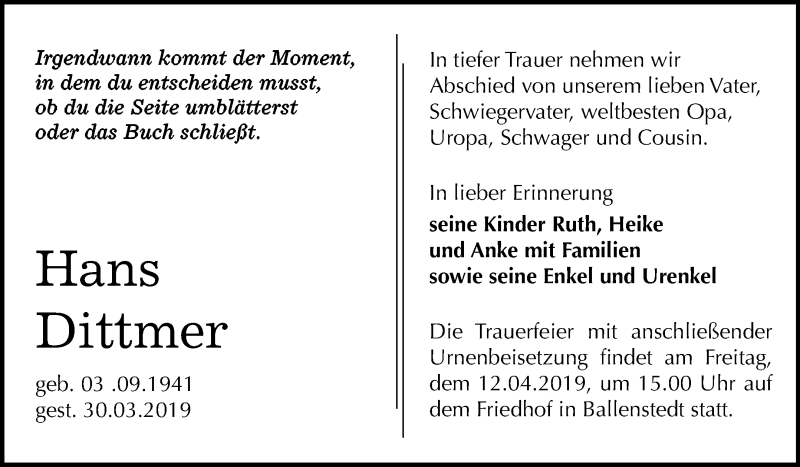 Irgendwann kommt der Moment,
in dem du entscheiden musst,
ob du die Seite umblätterst
oder das Buch schließt.

Hans
Dittmer

geb. 03 .09.1941
gest. 30.03.2019

In tiefer Trauer nehmen wir Abschied von unserem lieben Vater, Schwiegervater, weltbesten Opa, Uropa, Schwager und Cousin.

In lieber Erinnerung
seine Kinder Ruth, Heike
und Anke mit Familien
sowie seine Enkel und Urenkel

Die Trauerfeier mit anschließender Urnenbeisetzung findet am Freitag, dem 12.04.2019, um 15.00 Uhr auf dem Friedhof in Ballenstedt statt.